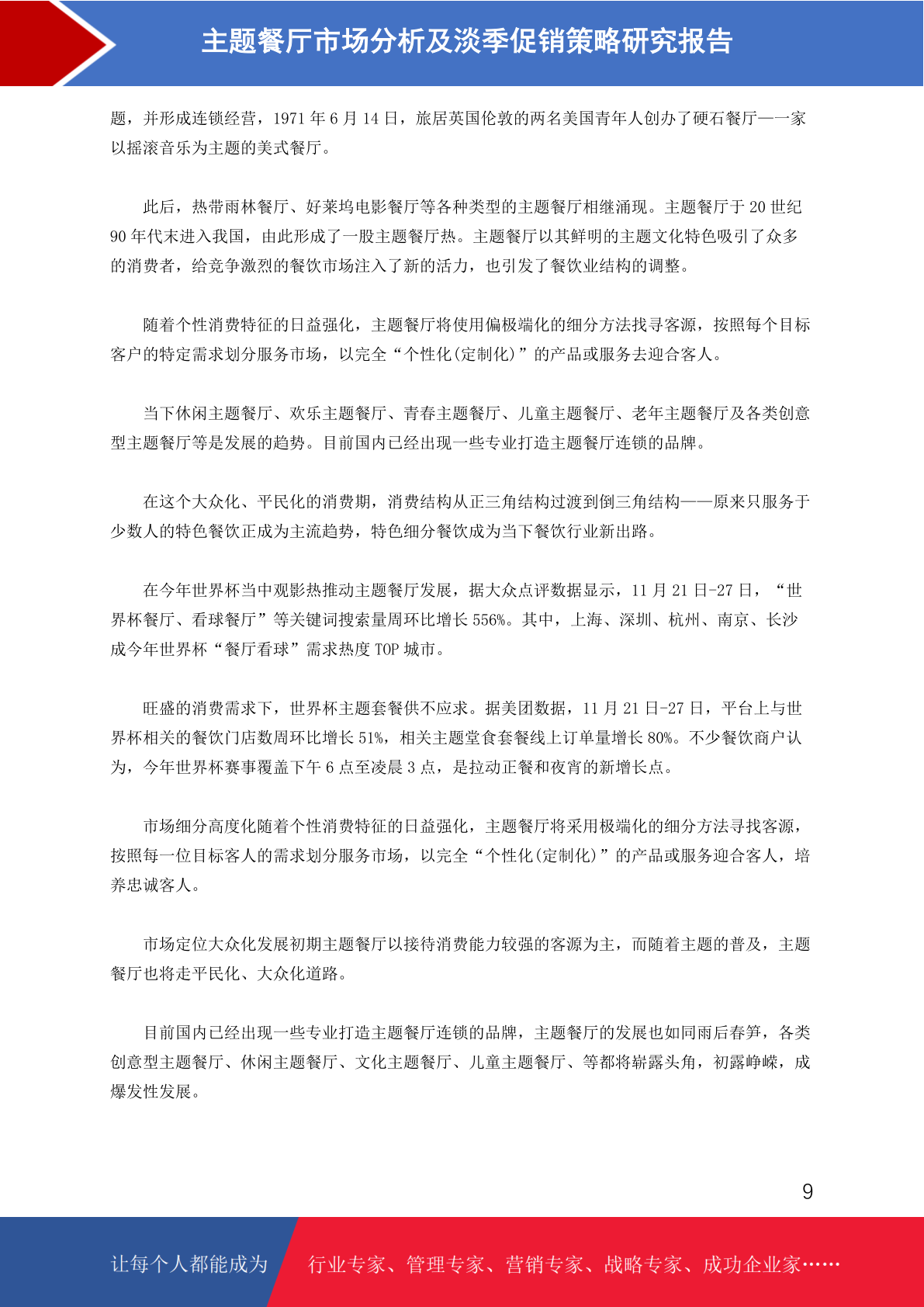 主题餐厅市场分析及淡季促销策略研究报告

题，并形成连锁经营，1971 年 6 月 14 日，旅居英国伦敦的两名美国青年人创办了硬石餐厅——一家以摇滚音乐为主题的美式餐厅。

此后，热带雨林餐厅、好莱坞电影餐厅等各种类型的主题餐厅相继涌现。主题餐厅于 20 世纪 90 年代末进入我国，由此形成了一股主题餐厅热。主题餐厅以其鲜明的主题文化特色吸引了众多的消费者，给竞争激烈的餐饮市场注入了新的活力，也引发了餐饮业结构的调整。

随着个性消费特征的日益强化，主题餐厅将使用偏极端化的细分方法找寻客源，按照每个目标客户的特定需求划分服务市场，以完全“个性化(定制化)”的产品或服务去迎合客人。

当下休闲主题餐厅、欢乐主题餐厅、青春主题餐厅、儿童主题餐厅、老年主题餐厅及各类创意型主题餐厅等是发展的趋势。目前国内已经出现一些专业打造主题餐厅连锁的品牌。

在这个大众化、平民化的消费期，消费结构从正三角结构过渡到倒三角结构——原来只服务于少数人的特色餐饮正成为主流趋势，特色细分餐饮成为当下餐饮行业新出路。

在今年世界杯当中观影热推动主题餐厅发展，据大众点评数据显示，11 月 21 日-27 日，“世界杯餐厅、看球餐厅”等关键词搜索量周环比增长 556%。其中，上海、深圳、杭州、南京、长沙成今年世界杯“餐厅看球”需求热度 TOP 城市。

旺盛的消费需求下，世界杯主题套餐供不应求。据美团数据，11 月 21 日-27 日，平台上与世界杯相关的餐饮门店数周环比增长 51%，相关主题堂食套餐线上订单量增长 80%。不少餐饮商户认为，今年世界杯赛事覆盖下午 6 点至凌晨 3 点，是拉动正餐和夜宵的新增长点。

市场细分高度化随着个性消费特征的日益强化，主题餐厅将采用极端化的细分方法寻找客源，按照每一位目标客人的需求划分服务市场，以完全“个性化(定制化)”的产品或服务迎合客人，培养忠诚客人。

市场定位大众化发展初期主题餐厅以接待消费能力较强的客源为主，而随着主题的普及，主题餐厅也将走平民化、大众化道路。

目前国内已经出现一些专业打造主题餐厅连锁的品牌，主题餐厅的发展也如同雨后春笋，各类创意型主题餐厅、休闲主题餐厅、文化主题餐厅、儿童主题餐厅、等都将崭露头角，初露峥嵘，成爆发性发展。

9

让每个人都能成为 行业专家、管理专家、营销专家、战略专家、成功企业家……